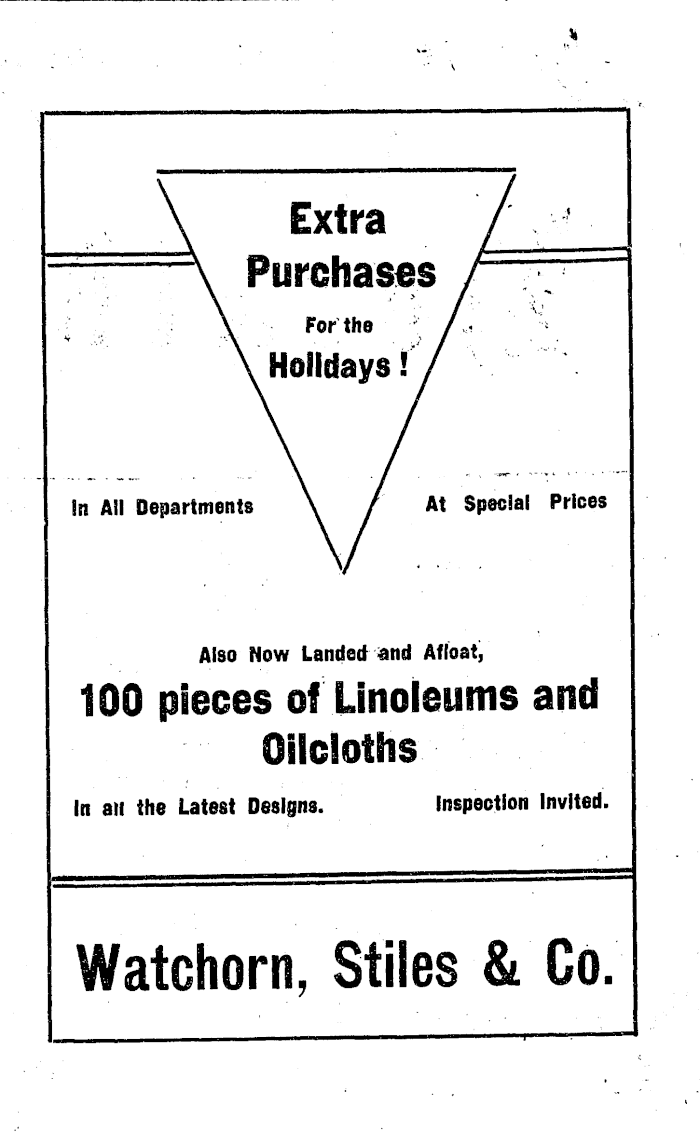 Extra Purchases For the Holidays!

In All Departments

At Special Prices

Also Now Landed and Afloat,

100 pieces of Linoleums and Oilcloths

In all the Latest Designs.

Inspection Invited.

Watchorn, Stiles & Co.